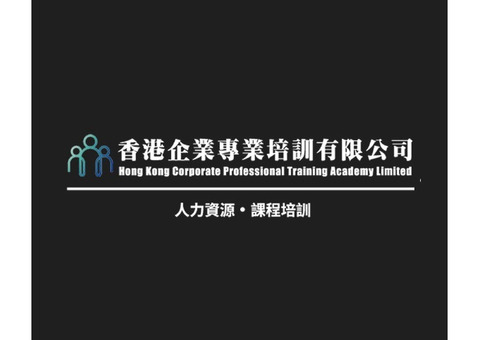 香港企業專業培訓有限公司
Hong Kong Corporate Professional Training Academy Limited

人力資源・課程培訓